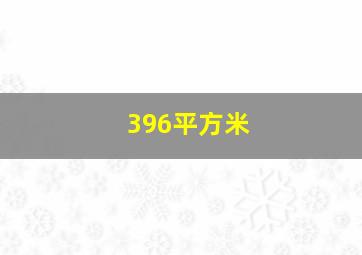 396平方米